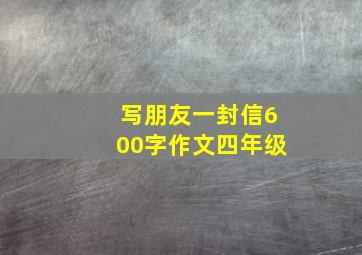 写朋友一封信600字作文四年级